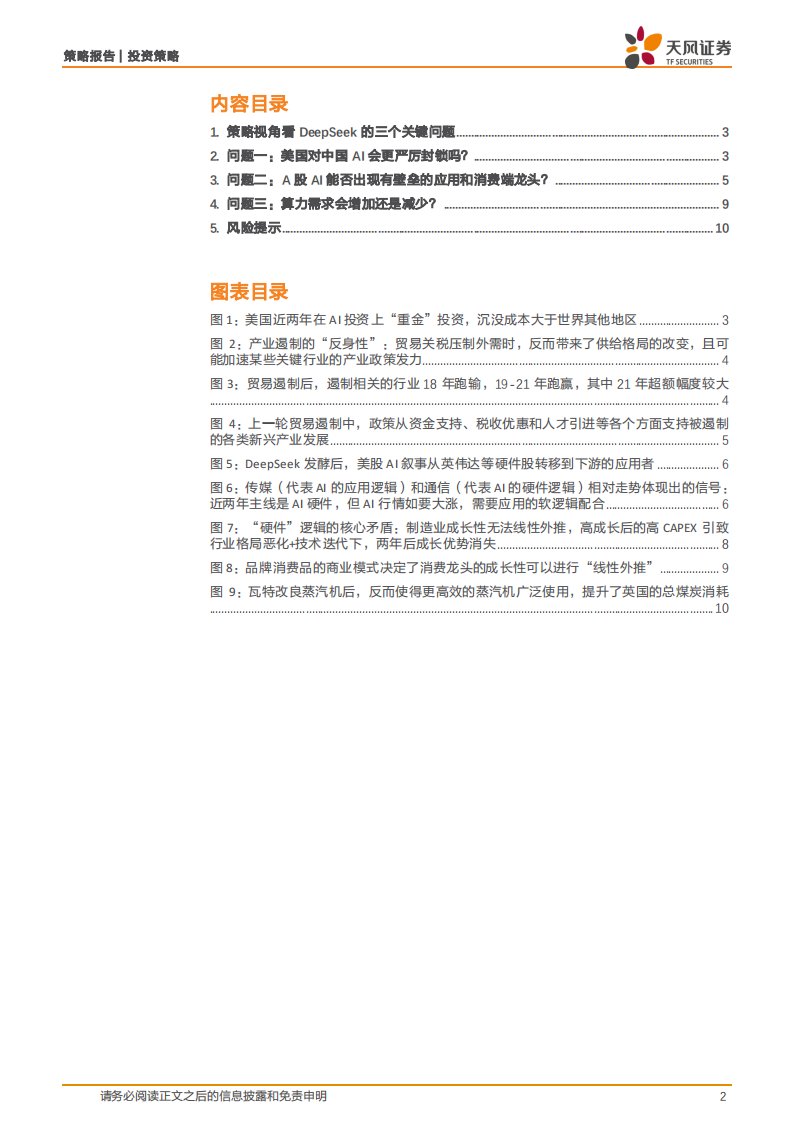 策略报告 | 投资策略

天风证券
TF SECURITIES

内容目录

1. 策略视角看 DeepSeek 的三个关键问题 ........ 3
2. 问题一：美国对中国 AI 会更严厉封锁吗？ ........ 3
3. 问题二：A 股 AI 能否出现有壁垒的应用和消费端龙头？ ........ 5
4. 问题三：算力需求会增加还是减少？ ........ 9
5. 风险提示 ........ 10

图表目录

图 1：美国近两年在 AI 投资上“重金”投资，沉没成本大于世界其他地区 ........ 3
图 2：产业遏制的“反身性”：贸易关税压制外需时，反而带来了供给格局的改变，且可能加速某些关键行业的产业政策发力 ........ 4
图 3：贸易遏制后，遏制相关的行业 18 年跑输，19-21 年跑赢，其中 21 年超额幅度较大 ........ 4
图 4：上一轮贸易遏制中，政策从资金支持、税收优惠和人才引进等各个方面支持被遏制的各类新兴产业发展 ........ 5
图 5：DeepSeek 发酵后，美股 AI 叙事从英伟达等硬件股转移到下游的应用者 ........ 6
图 6：传媒（代表 AI 的应用逻辑）和通信（代表 AI 的硬件逻辑）相对走势体现出的信号：近两年主线是 AI 硬件，但 AI 行情如要大涨，需要应用的软逻辑配合 ........ 6
图 7：“硬件”逻辑的核心矛盾：制造业成长性无法线性外推，高成长后的高 CAPEX 引致行业格局恶化+技术迭代下，两年后成长优势消失 ........ 8
图 8：品牌消费品的商业模式决定了消费龙头的成长性可以进行“线性外推” ........ 9
图 9：瓦特改良蒸汽机后，反而使得更高效的蒸汽机广泛使用，提升了英国的总煤炭消耗 ........ 10

请务必阅读正文之后的信息披露和免责申明 2